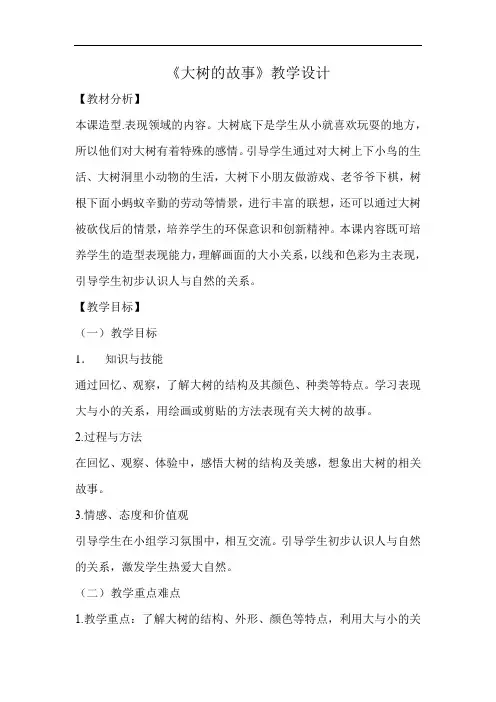 《大树的故事》教学设计

【教材分析】

本课造型.表现领域的内容。大树底下是学生从小就喜欢玩耍的地方，所以他们对大树有着特殊的感情。引导学生通过对大树上下小鸟的生活、大树洞里小动物的生活，大树下小朋友做游戏、老爷爷下棋，树根下面小蚂蚁辛勤的劳动等情景，进行丰富的联想，还可以通过大树被砍伐后的情景，培养学生的环保意识和创新精神。本课内容既可培养学生的造型表现能力，理解画面的大小关系，以线和色彩为主表现，引导学生初步认识人与自然的关系。

【教学目标】

（一）教学目标

1.　知识与技能

通过回忆、观察，了解大树的结构及其颜色、种类等特点。学习表现大与小的关系，用绘画或剪贴的方法表现有关大树的故事。

2.过程与方法

在回忆、观察、体验中，感悟大树的结构及美感，想象出大树的相关故事。

3.情感、态度和价值观

引导学生在小组学习氛围中，相互交流。引导学生初步认识人与自然的关系，激发学生热爱大自然。

（二）教学重点难点

1.教学重点：了解大树的结构、外形、颜色等特点，利用大与小的关